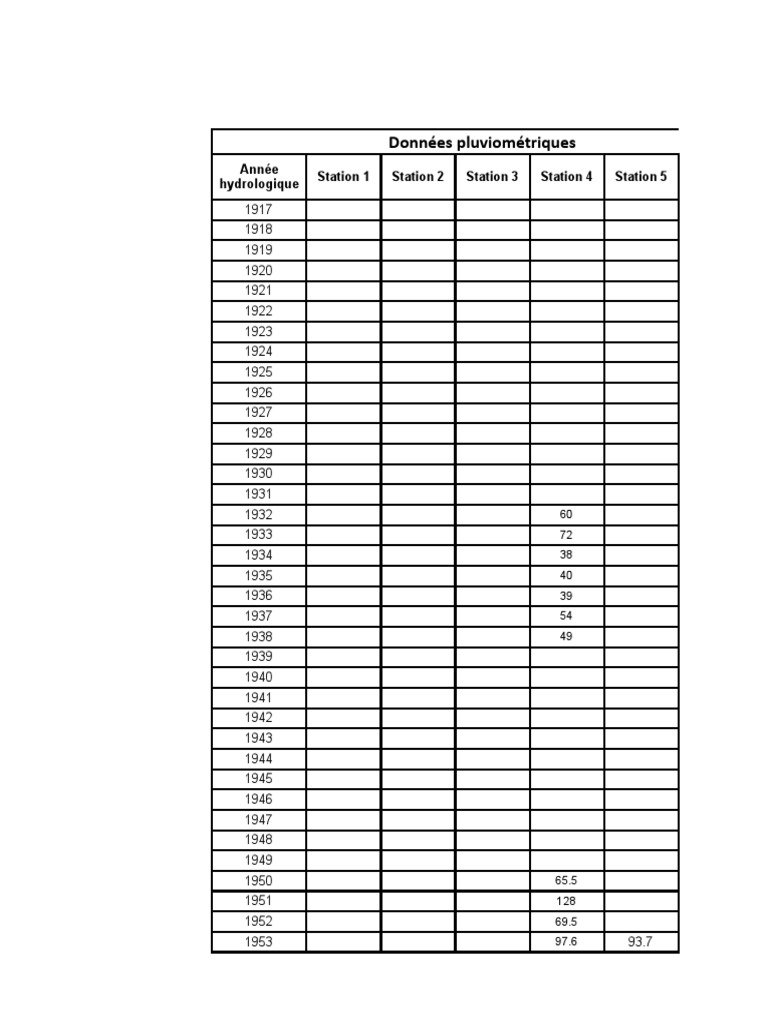 Données pluviométriques

| Année hydrologique | Station 1 | Station 2 | Station 3 | Station 4 | Station 5 |
|---|---|---|---|---|---|
| 1917 | | | | | |
| 1918 | | | | | |
| 1919 | | | | | |
| 1920 | | | | | |
| 1921 | | | | | |
| 1922 | | | | | |
| 1923 | | | | | |
| 1924 | | | | | |
| 1925 | | | | | |
| 1926 | | | | | |
| 1927 | | | | | |
| 1928 | | | | | |
| 1929 | | | | | |
| 1930 | | | | | |
| 1931 | | | | | |
| 1932 | | | | 60 | |
| 1933 | | | | 72 | |
| 1934 | | | | 38 | |
| 1935 | | | | 40 | |
| 1936 | | | | 39 | |
| 1937 | | | | 54 | |
| 1938 | | | | 49 | |
| 1939 | | | | | |
| 1940 | | | | | |
| 1941 | | | | | |
| 1942 | | | | | |
| 1943 | | | | | |
| 1944 | | | | | |
| 1945 | | | | | |
| 1946 | | | | | |
| 1947 | | | | | |
| 1948 | | | | | |
| 1949 | | | | | |
| 1950 | | | | 65.5 | |
| 1951 | | | | 128 | |
| 1952 | | | | 69.5 | |
| 1953 | | | | 97.6 | 93.7 |